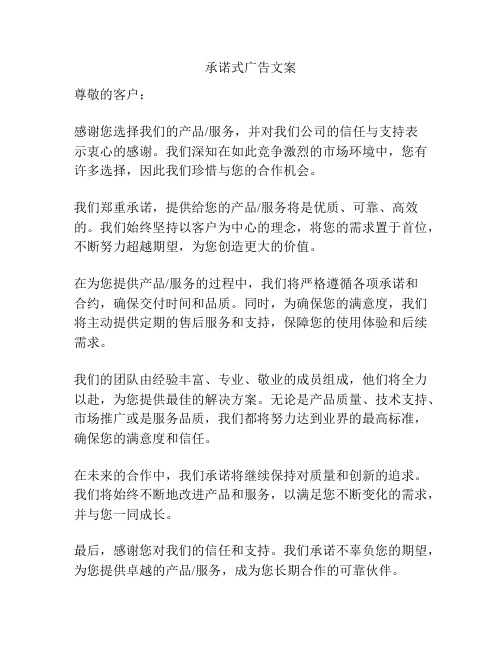 承诺式广告文案

尊敬的客户：

感谢您选择我们的产品/服务，并对我们公司的信任与支持表示衷心的感谢。我们深知在如此竞争激烈的市场环境中，您有许多选择，因此我们珍惜与您的合作机会。

我们郑重承诺，提供给您的产品/服务将是优质、可靠、高效的。我们始终坚持以客户为中心的理念，将您的需求置于首位，不断努力超越期望，为您创造更大的价值。

在为您提供产品/服务的过程中，我们将严格遵循各项承诺和合约，确保交付时间和品质。同时，为确保您的满意度，我们将主动提供定期的售后服务和支持，保障您的使用体验和后续需求。

我们的团队由经验丰富、专业、敬业的成员组成，他们将全力以赴，为您提供最佳的解决方案。无论是产品质量、技术支持、市场推广或是服务品质，我们都将努力达到业界的最高标准，确保您的满意度和信任。

在未来的合作中，我们承诺将继续保持对质量和创新的追求。我们将始终不断地改进产品和服务，以满足您不断变化的需求，并与您一同成长。

最后，感谢您对我们的信任和支持。我们承诺不辜负您的期望，为您提供卓越的产品/服务，成为您长期合作的可靠伙伴。